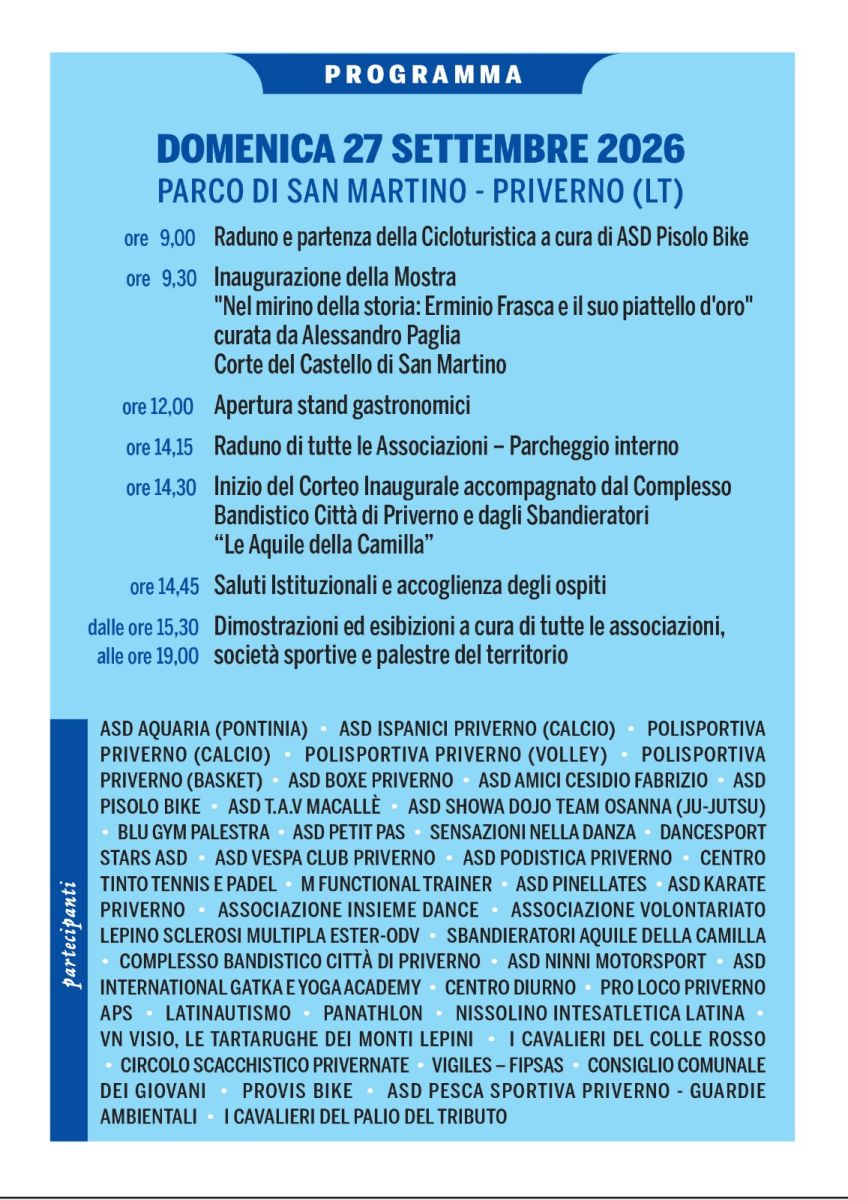 PROGRAMMA

DOMENICA 27 SETTEMBRE 2026
PARCO DI SAN MARTINO - PRIVERNO (LT)

ore 9,00 Raduno e partenza della Cicloturistica a cura di ASD Pisolo Bike

ore 9,30 Inaugurazione della Mostra
"Nel mirino della storia: Erminio Frasca e il suo piattello d'oro"
curata da Alessandro Paglia
Corte del Castello di San Martino

ore 12,00 Apertura stand gastronomici

ore 14,15 Raduno di tutte le Associazioni – Parcheggio interno

ore 14,30 Inizio del Corteo Inaugurale accompagnato dal Complesso Bandistico Città di Priverno e dagli Sbandieratori "Le Aquile della Camilla"

ore 14,45 Saluti Istituzionali e accoglienza degli ospiti

dalle ore 15,30 alle ore 19,00 Dimostrazioni ed esibizioni a cura di tutte le associazioni, società sportive e palestre del territorio

partecipanti

ASD AQUARIA (PONTINIA) • ASD ISPANICI PRIVERNO (CALCIO) • POLISPORTIVA PRIVERNO (CALCIO) • POLISPORTIVA PRIVERNO (VOLLEY) • POLISPORTIVA PRIVERNO (BASKET) • ASD BOXE PRIVERNO • ASD AMICI CESIDIO FABRIZIO • ASD PISOLO BIKE • ASD T.A.V MACALLÈ • ASD SHOWA DOJO TEAM OSANNA (JU-JUTSU) • BLU GYM PALESTRA • ASD PETIT PAS • SENSAZIONI NELLA DANZA • DANCESPORT STARS ASD • ASD VESPA CLUB PRIVERNO • ASD PODISTICA PRIVERNO • CENTRO TINTO TENNIS E PADEL • M FUNCTIONAL TRAINER • ASD PINELLATES • ASD KARATE PRIVERNO • ASSOCIAZIONE INSIEME DANCE • ASSOCIAZIONE VOLONTARIATO LEPINO SCLEROSI MULTIPLA ESTER-ODV • SBANDIERATORI AQUILE DELLA CAMILLA • COMPLESSO BANDISTICO CITTÀ DI PRIVERNO • ASD NINNI MOTORSPORT • ASD INTERNATIONAL GATKA E YOGA ACADEMY • CENTRO DIURNO • PRO LOCO PRIVERNO APS • LATINAUTISMO • PANATHLON • NISSOLINO INTESATLETICA LATINA • VN VISIO, LE TARTARUGHE DEI MONTI LEPINI • I CAVALIERI DEL COLLE ROSSO • CIRCOLO SCACCHISTICO PRIVERNATE • VIGILES – FIPSAS • CONSIGLIO COMUNALE DEI GIOVANI • PROVIS BIKE • ASD PESCA SPORTIVA PRIVERNO - GUARDIE AMBIENTALI • I CAVALIERI DEL PALIO DEL TRIBUTO